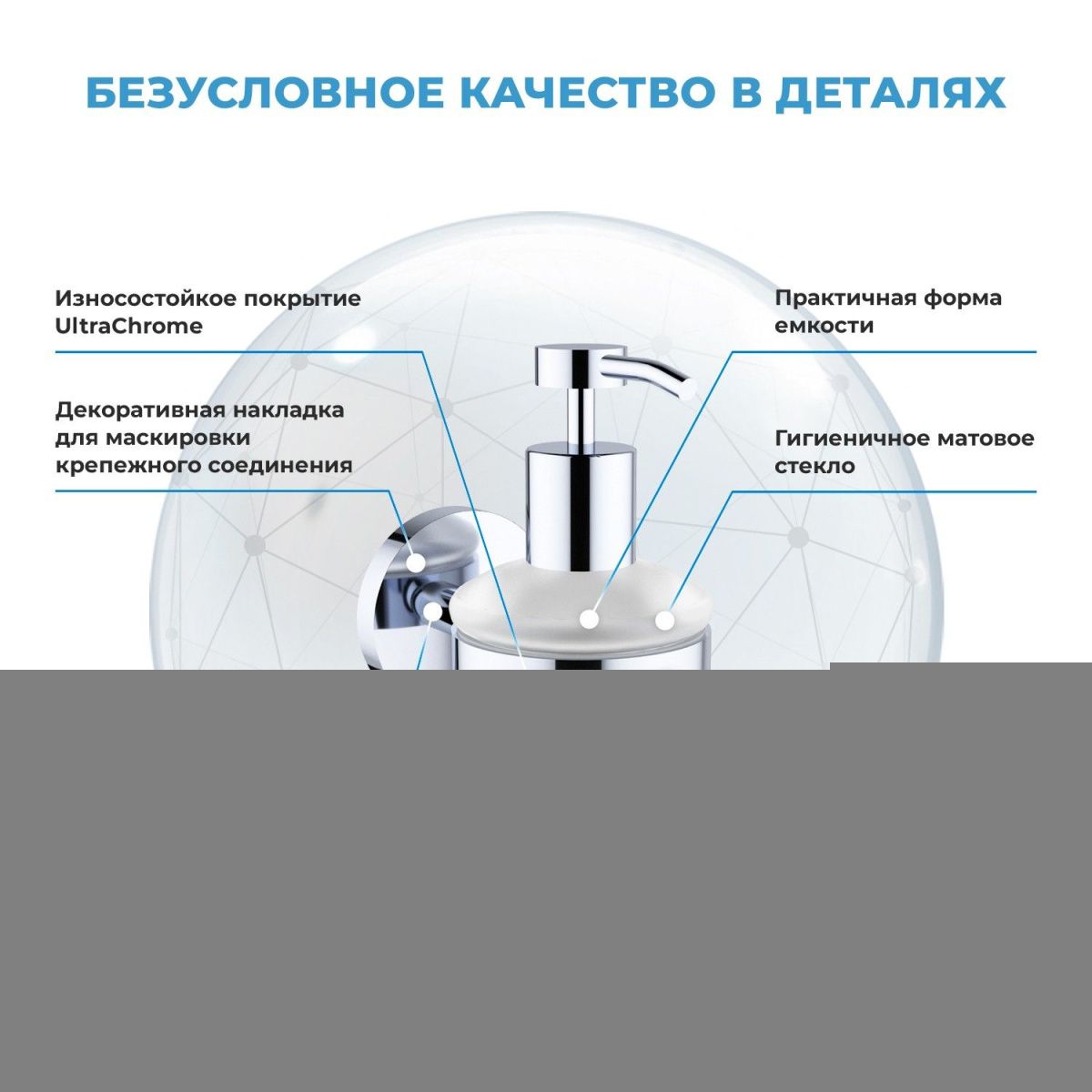 БЕЗУСЛОВНОЕ КАЧЕСТВО В ДЕТАЛЯХ

Износостойкое покрытие UltraChrome

Декоративная накладка для маскировки крепежного соединения

Практичная форма емкости

Гигиеничное матовое стекло